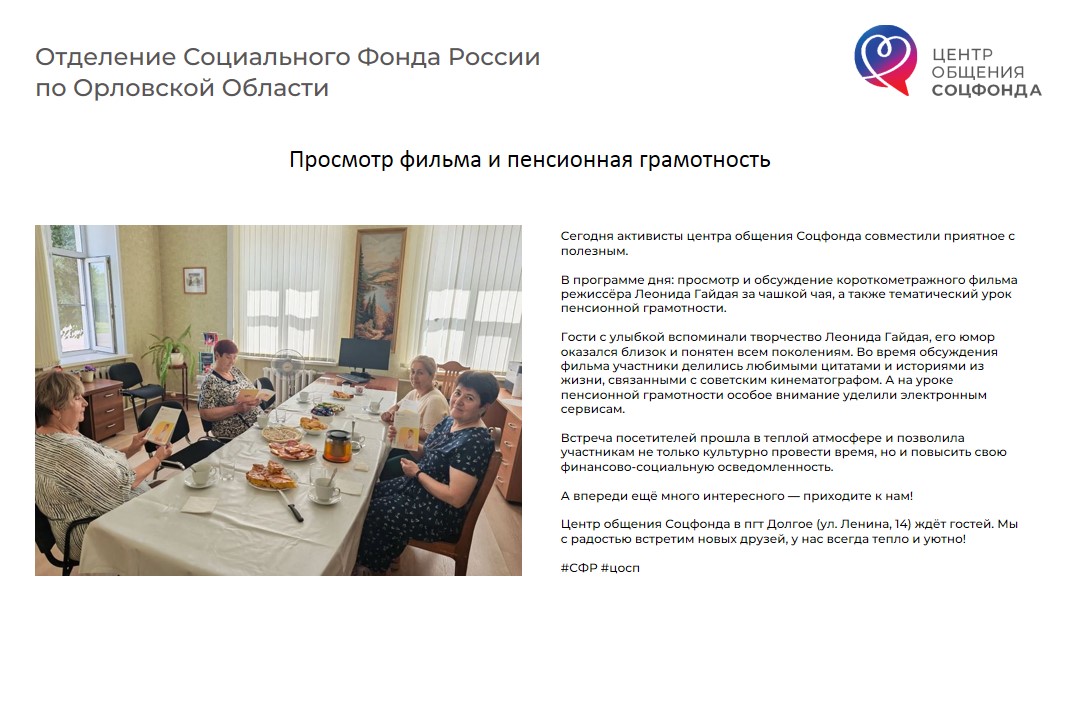 Отделение Социального Фонда России
по Орловской Области

ЦЕНТР
ОБЩЕНИЯ
СОЦФОНДА

Просмотр фильма и пенсионная грамотность

Сегодня активисты центра общения Соцфонда совместили приятное с полезным.

В программе дня: просмотр и обсуждение короткометражного фильма режиссёра Леонида Гайдая за чашкой чая, а также тематический урок пенсионной грамотности.

Гости с улыбкой вспоминали творчество Леонида Гайдая, его юмор оказался близок и понятен всем поколениям. Во время обсуждения фильма участники делились любимыми цитатами и историями из жизни, связанными с советским кинематографом. А на уроке пенсионной грамотности особое внимание уделили электронным сервисам.

Встреча посетителей прошла в теплой атмосфере и позволила участникам не только культурно провести время, но и повысить свою финансово-социальную осведомленность.

А впереди ещё много интересного — приходите к нам!

Центр общения Соцфонда в пгт Долгое (ул. Ленина, 14) ждёт гостей. Мы с радостью встретим новых друзей, у нас всегда тепло и уютно!

#СФР #цосп